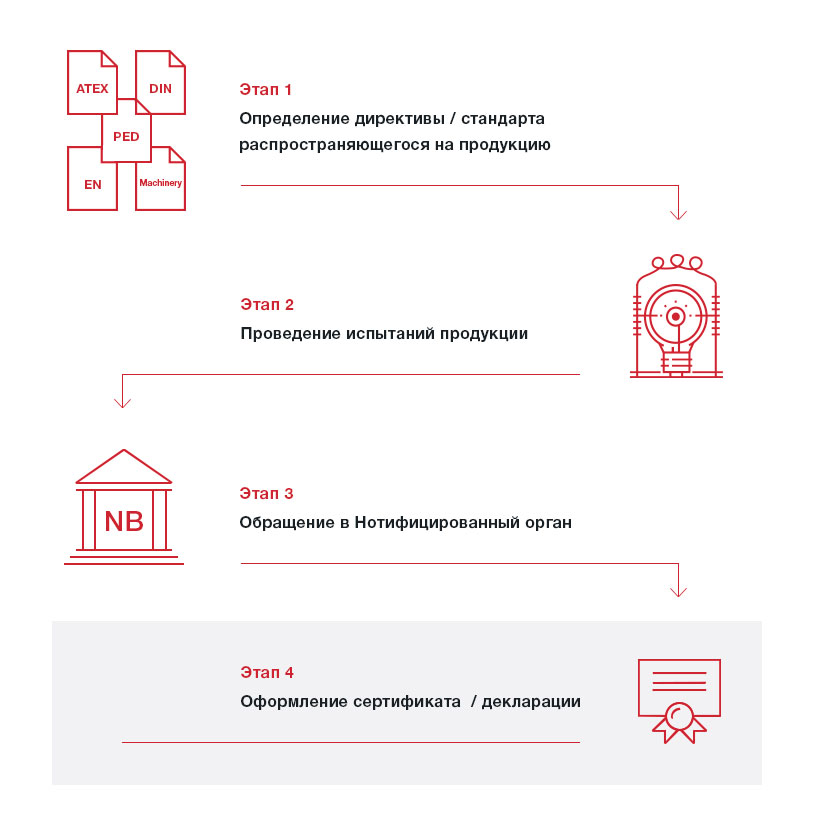 ATEX
DIN
PED
EN
Machinery

Этап 1
Определение директивы / стандарта распространяющегося на продукцию

Этап 2
Проведение испытаний продукции

NB

Этап 3
Обращение в Нотифицированный орган

Этап 4
Оформление сертификата / декларации